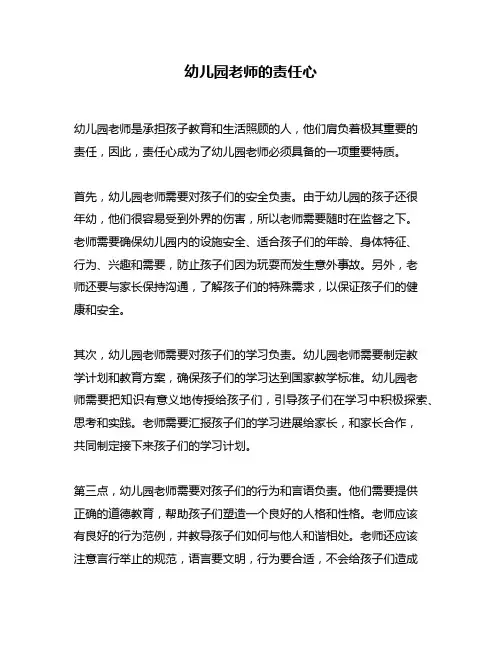 幼儿园老师的责任心

幼儿园老师是承担孩子教育和生活照顾的人，他们肩负着极其重要的责任，因此，责任心成为了幼儿园老师必须具备的一项重要特质。

首先，幼儿园老师需要对孩子们的安全负责。由于幼儿园的孩子还很年幼，他们很容易受到外界的伤害，所以老师需要随时在监督之下。老师需要确保幼儿园内的设施安全、适合孩子们的年龄、身体特征、行为、兴趣和需要，防止孩子们因为玩耍而发生意外事故。另外，老师还要与家长保持沟通，了解孩子们的特殊需求，以保证孩子们的健康和安全。

其次，幼儿园老师需要对孩子们的学习负责。幼儿园老师需要制定教学计划和教育方案，确保孩子们的学习达到国家教学标准。幼儿园老师需要把知识有意义地传授给孩子们，引导孩子们在学习中积极探索、思考和实践。老师需要汇报孩子们的学习进展给家长，和家长合作，共同制定接下来孩子们的学习计划。

第三点，幼儿园老师需要对孩子们的行为和言语负责。他们需要提供正确的道德教育，帮助孩子们塑造一个良好的人格和性格。老师应该有良好的行为范例，并教导孩子们如何与他人和谐相处。老师还应该注意言行举止的规范，语言要文明，行为要合适，不会给孩子们造成